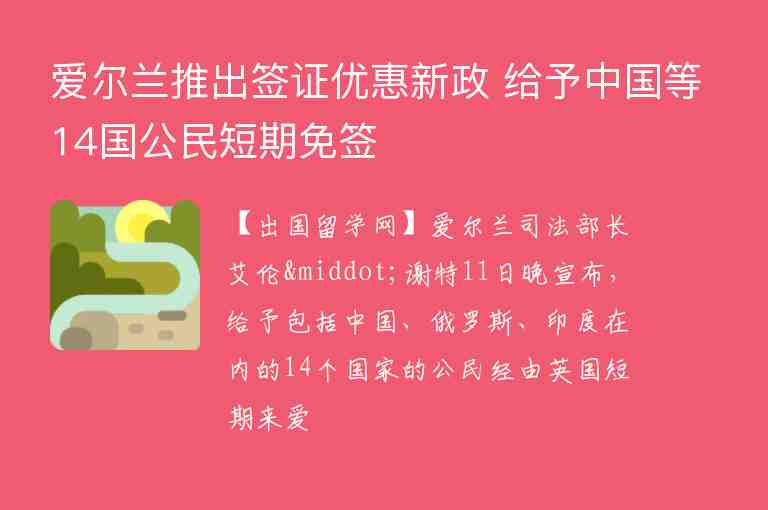 爱尔兰推出签证优惠新政 给予中国等14国公民短期免签

【出国留学网】爱尔兰司法部长艾伦&middot;谢特11日晚宣布，给予包括中国、俄罗斯、印度在内的14个国家的公民经由英国短期来爱